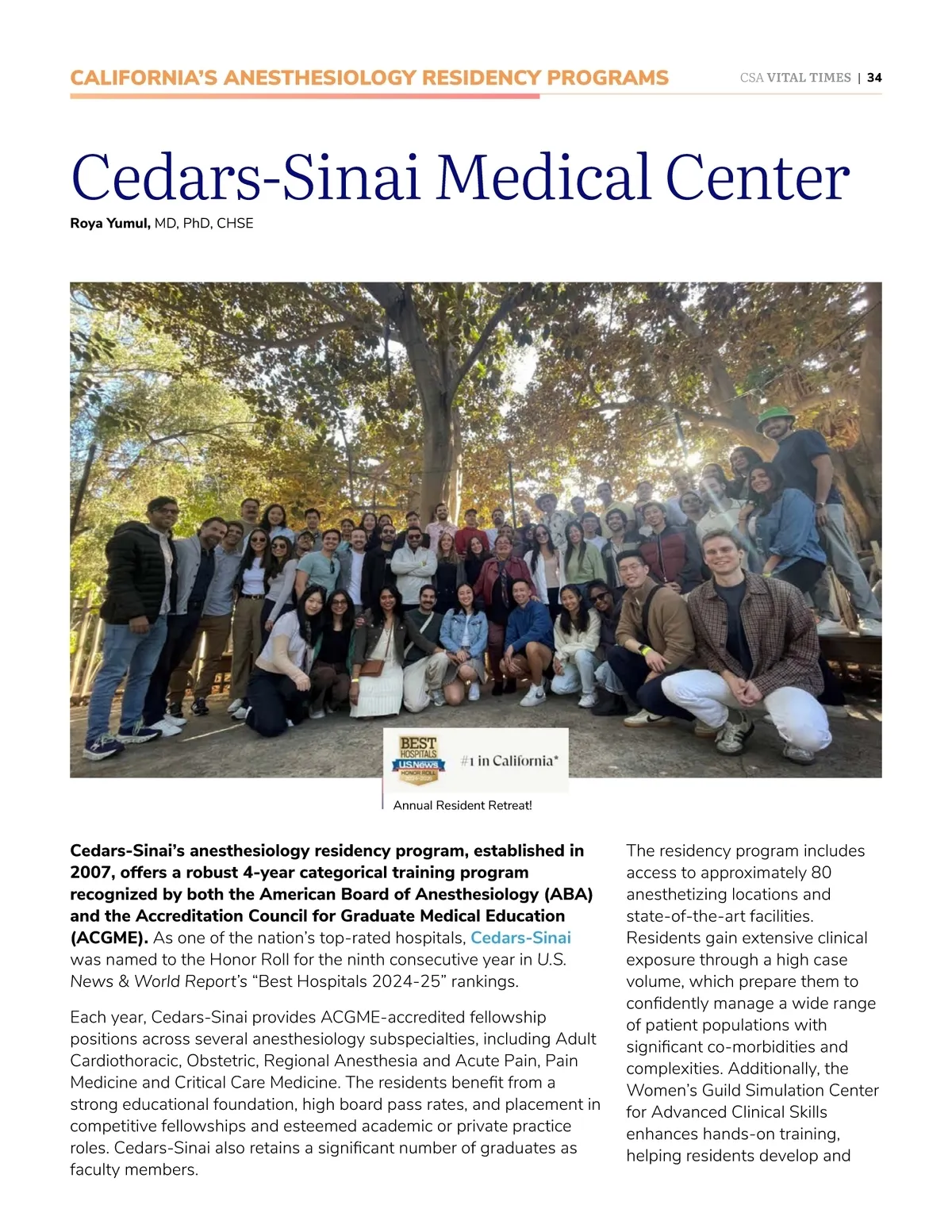 CALIFORNIA'S ANESTHESIOLOGY RESIDENCY PROGRAMS

CSA VITAL TIMES | 34

Cedars-Sinai Medical Center

Roya Yumul, MD, PhD, CHSE

BEST HOSPITALS USNews HONOR ROLL 2024-2025

#1 in California*

Annual Resident Retreat!

Cedars-Sinai's anesthesiology residency program, established in 2007, offers a robust 4-year categorical training program recognized by both the American Board of Anesthesiology (ABA) and the Accreditation Council for Graduate Medical Education (ACGME). As one of the nation's top-rated hospitals, Cedars-Sinai was named to the Honor Roll for the ninth consecutive year in U.S. News & World Report's "Best Hospitals 2024-25" rankings.

Each year, Cedars-Sinai provides ACGME-accredited fellowship positions across several anesthesiology subspecialties, including Adult Cardiothoracic, Obstetric, Regional Anesthesia and Acute Pain, Pain Medicine and Critical Care Medicine. The residents benefit from a strong educational foundation, high board pass rates, and placement in competitive fellowships and esteemed academic or private practice roles. Cedars-Sinai also retains a significant number of graduates as faculty members.

The residency program includes access to approximately 80 anesthetizing locations and state-of-the-art facilities. Residents gain extensive clinical exposure through a high case volume, which prepare them to confidently manage a wide range of patient populations with significant co-morbidities and complexities. Additionally, the Women's Guild Simulation Center for Advanced Clinical Skills enhances hands-on training, helping residents develop and